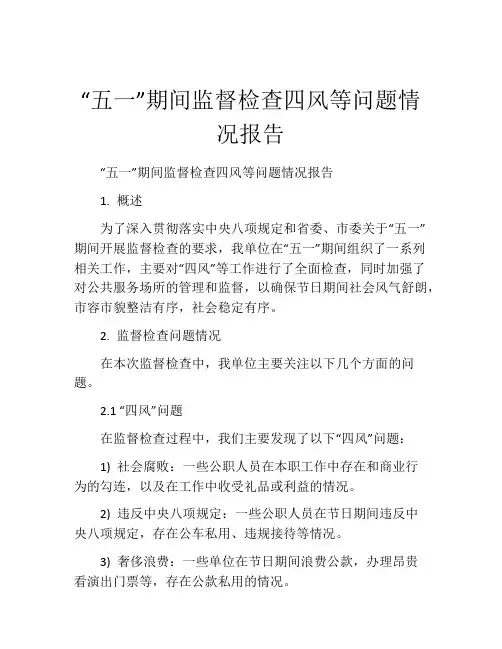 “五一”期间监督检查四风等问题情况报告

“五一”期间监督检查四风等问题情况报告

1. 概述

为了深入贯彻落实中央八项规定和省委、市委关于“五一”期间开展监督检查的要求，我单位在“五一”期间组织了一系列相关工作，主要对“四风”等工作进行了全面检查，同时加强了对公共服务场所的管理和监督，以确保节日期间社会风气舒朗，市容市貌整洁有序，社会稳定有序。

2. 监督检查问题情况

在本次监督检查中，我单位主要关注以下几个方面的问题。

2.1 “四风”问题

在监督检查过程中，我们主要发现了以下“四风”问题：

1) 社会腐败：一些公职人员在本职工作中存在和商业行为的勾连，以及在工作中收受礼品或利益的情况。

2) 违反中央八项规定：一些公职人员在节日期间违反中央八项规定，存在公车私用、违规接待等情况。

3) 奢侈浪费：一些单位在节日期间浪费公款，办理昂贵看演出门票等，存在公款私用的情况。